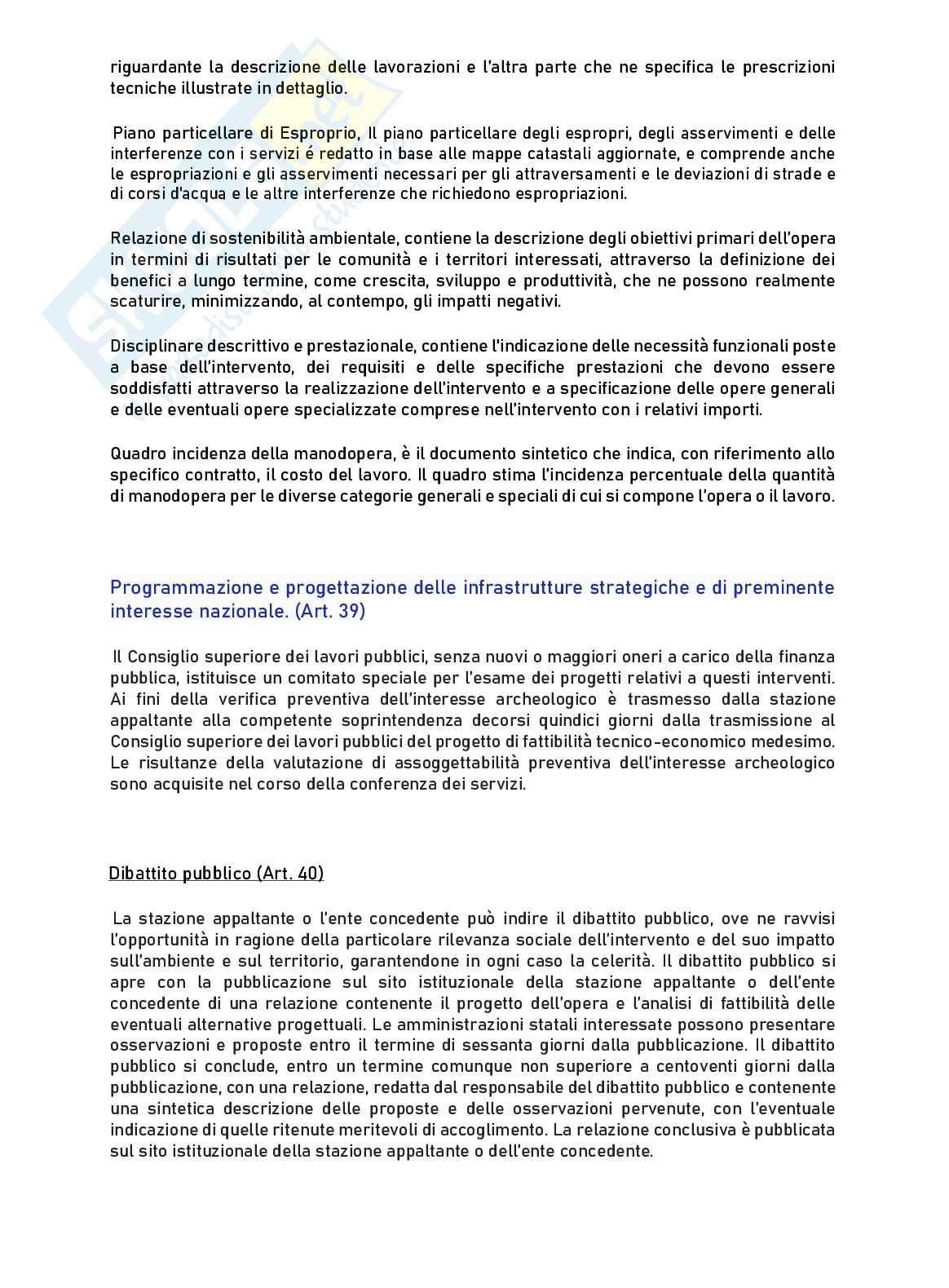 riguardante la descrizione delle lavorazioni e l'altra parte che ne specifica le prescrizioni tecniche illustrate in dettaglio.

Piano particellare di Esproprio, Il piano particellare degli espropri, degli asservimenti e delle interferenze con i servizi é redatto in base alle mappe catastali aggiornate, e comprende anche le espropriazioni e gli asservimenti necessari per gli attraversamenti e le deviazioni di strade e di corsi d'acqua e le altre interferenze che richiedono espropriazioni.

Relazione di sostenibilità ambientale, contiene la descrizione degli obiettivi primari dell'opera in termini di risultati per le comunità e i territori interessati, attraverso la definizione dei benefici a lungo termine, come crescita, sviluppo e produttività, che ne possono realmente scaturire, minimizzando, al contempo, gli impatti negativi.

Disciplinare descrittivo e prestazionale, contiene l'indicazione delle necessità funzionali poste a base dell'intervento, dei requisiti e delle specifiche prestazioni che devono essere soddisfatti attraverso la realizzazione dell'intervento e a specificazione delle opere generali e delle eventuali opere specializzate comprese nell'intervento con i relativi importi.

Quadro incidenza della manodopera, è il documento sintetico che indica, con riferimento allo specifico contratto, il costo del lavoro. Il quadro stima l'incidenza percentuale della quantità di manodopera per le diverse categorie generali e speciali di cui si compone l'opera o il lavoro.

Programmazione e progettazione delle infrastrutture strategiche e di preminente interesse nazionale. (Art. 39)

Il Consiglio superiore dei lavori pubblici, senza nuovi o maggiori oneri a carico della finanza pubblica, istituisce un comitato speciale per l'esame dei progetti relativi a questi interventi. Ai fini della verifica preventiva dell'interesse archeologico è trasmesso dalla stazione appaltante alla competente soprintendenza decorsi quindici giorni dalla trasmissione al Consiglio superiore dei lavori pubblici del progetto di fattibilità tecnico-economico medesimo. Le risultanze della valutazione di assoggettabilità preventiva dell'interesse archeologico sono acquisite nel corso della conferenza dei servizi.

Dibattito pubblico (Art. 40)

La stazione appaltante o l'ente concedente può indire il dibattito pubblico, ove ne ravvisi l'opportunità in ragione della particolare rilevanza sociale dell'intervento e del suo impatto sull'ambiente e sul territorio, garantendone in ogni caso la celerità. Il dibattito pubblico si apre con la pubblicazione sul sito istituzionale della stazione appaltante o dell'ente concedente di una relazione contenente il progetto dell'opera e l'analisi di fattibilità delle eventuali alternative progettuali. Le amministrazioni statali interessate possono presentare osservazioni e proposte entro il termine di sessanta giorni dalla pubblicazione. Il dibattito pubblico si conclude, entro un termine comunque non superiore a centoventi giorni dalla pubblicazione, con una relazione, redatta dal responsabile del dibattito pubblico e contenente una sintetica descrizione delle proposte e delle osservazioni pervenute, con l'eventuale indicazione di quelle ritenute meritevoli di accoglimento. La relazione conclusiva è pubblicata sul sito istituzionale della stazione appaltante o dell'ente concedente.